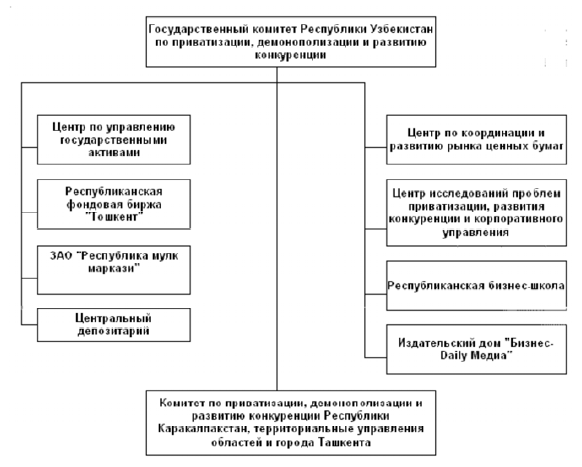 Государственный комитет Республики Узбекистан по приватизации, демонополизации и развитию конкуренции

Центр по управлению государственными активами

Республиканская фондовая биржа "Тошкент"

ЗАО "Республика мулк маркази"

Центральный депозитарий

Центр по координации и развитию рынка ценных бумаг

Центр исследований проблем приватизации, развития конкуренции и корпоративного управления

Республиканская бизнес-школа

Издательский дом "Бизнес-Daily Медиа"

Комитет по приватизации, демонополизации и развитию конкуренции Республики Каракалпакстан, территориальные управления областей и города Ташкента